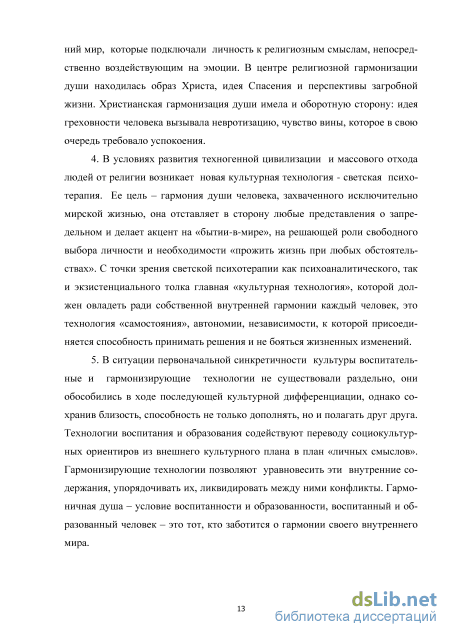 ний мир, которые подключали личность к религиозным смыслам, непосредственно воздействующим на эмоции. В центре религиозной гармонизации души находилась образ Христа, идея Спасения и перспективы загробной жизни. Христианская гармонизация души имела и оборотную сторону: идея греховности человека вызывала невротизацию, чувство вины, которое в свою очередь требовало успокоения.

4. В условиях развития техногенной цивилизации и массового отхода людей от религии возникает новая культурная технология - светская психотерапия. Ее цель – гармония души человека, захваченного исключительно мирской жизнью, она отставляет в сторону любые представления о запредельном и делает акцент на «бытии-в-мире», на решающей роли свободного выбора личности и необходимости «прожить жизнь при любых обстоятельствах». С точки зрения светской психотерапии как психоаналитического, так и экзистенциального толка главная «культурная технология», которой должен овладеть ради собственной внутренней гармонии каждый человек, это технология «самостояния», автономии, независимости, к которой присоединяется способность принимать решения и не бояться жизненных изменений.

5. В ситуации первоначальной синкретичности культуры воспитательные и гармонизирующие технологии не существовали раздельно, они обособились в ходе последующей культурной дифференциации, однако сохранив близость, способность не только дополнять, но и полагать друг друга. Технологии воспитания и образования содействуют переводу социокультурных ориентиров из внешнего культурного плана в план «личных смыслов». Гармонизирующие технологии позволяют уравновесить эти внутренние содержания, упорядочивать их, ликвидировать между ними конфликты. Гармоничная душа – условие воспитанности и образованности, воспитанный и образованный человек – это тот, кто заботится о гармонии своего внутреннего мира.

13

dsLib.net
библиотека диссертаций